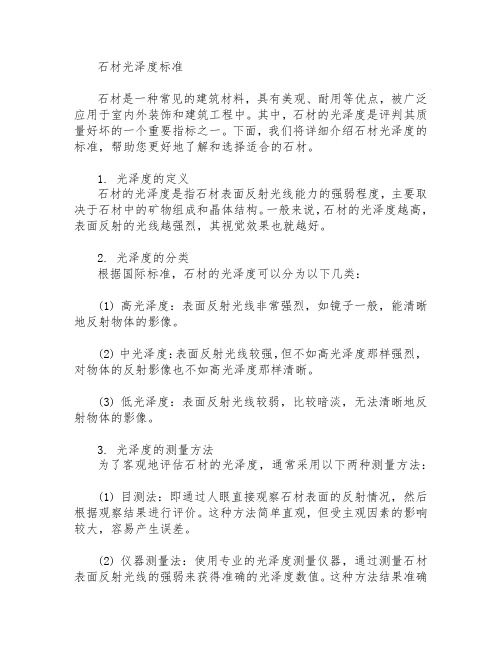 石材光泽度标准

石材是一种常见的建筑材料，具有美观、耐用等优点，被广泛应用于室内外装饰和建筑工程中。其中，石材的光泽度是评判其质量好坏的一个重要指标之一。下面，我们将详细介绍石材光泽度的标准，帮助您更好地了解和选择适合的石材。

1. 光泽度的定义
石材的光泽度是指石材表面反射光线能力的强弱程度，主要取决于石材中的矿物组成和晶体结构。一般来说，石材的光泽度越高，表面反射的光线越强烈，其视觉效果也就越好。

2. 光泽度的分类
根据国际标准，石材的光泽度可以分为以下几类：

(1) 高光泽度：表面反射光线非常强烈，如镜子一般，能清晰地反射物体的影像。

(2) 中光泽度：表面反射光线较强，但不如高光泽度那样强烈，对物体的反射影像也不如高光泽度那样清晰。

(3) 低光泽度：表面反射光线较弱，比较暗淡，无法清晰地反射物体的影像。

3. 光泽度的测量方法
为了客观地评估石材的光泽度，通常采用以下两种测量方法：

(1) 目测法：即通过人眼直接观察石材表面的反射情况，然后根据观察结果进行评价。这种方法简单直观，但受主观因素的影响较大，容易产生误差。

(2) 仪器测量法：使用专业的光泽度测量仪器，通过测量石材表面反射光线的强弱来获得准确的光泽度数值。这种方法结果准确